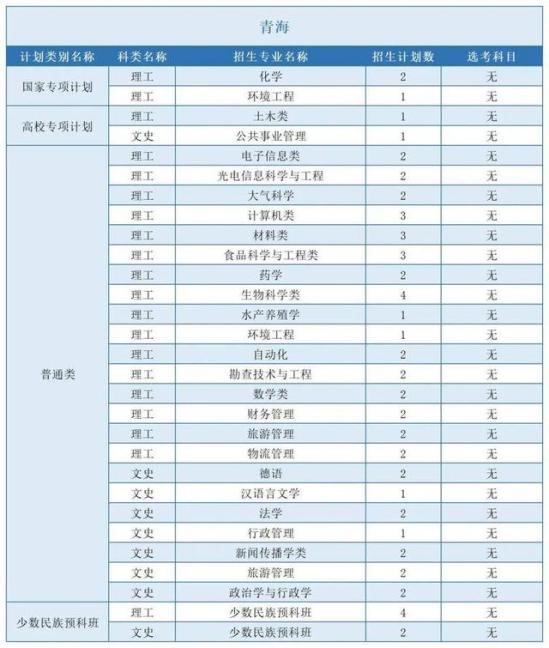 青海

| 计划类别名称 | 科类名称 | 招生专业名称 | 招生计划数 | 选考科目 |
|---|---|---|---|---|
| 国家专项计划 | 理工 | 化学 | 2 | 无 |
| | 理工 | 环境工程 | 1 | 无 |
| 高校专项计划 | 理工 | 土木类 | 1 | 无 |
| | 文史 | 公共事业管理 | 1 | 无 |
| 普通类 | 理工 | 电子信息类 | 2 | 无 |
| | 理工 | 光电信息科学与工程 | 2 | 无 |
| | 理工 | 大气科学 | 2 | 无 |
| | 理工 | 计算机类 | 3 | 无 |
| | 理工 | 材料类 | 3 | 无 |
| | 理工 | 食品科学与工程类 | 3 | 无 |
| | 理工 | 药学 | 2 | 无 |
| | 理工 | 生物科学类 | 4 | 无 |
| | 理工 | 水产养殖学 | 1 | 无 |
| | 理工 | 环境工程 | 1 | 无 |
| | 理工 | 自动化 | 2 | 无 |
| | 理工 | 勘查技术与工程 | 2 | 无 |
| | 理工 | 数学类 | 2 | 无 |
| | 理工 | 财务管理 | 2 | 无 |
| | 理工 | 旅游管理 | 2 | 无 |
| | 理工 | 物流管理 | 2 | 无 |
| | 文史 | 德语 | 2 | 无 |
| | 文史 | 汉语言文学 | 1 | 无 |
| | 文史 | 法学 | 2 | 无 |
| | 文史 | 行政管理 | 1 | 无 |
| | 文史 | 新闻传播学类 | 2 | 无 |
| | 文史 | 旅游管理 | 2 | 无 |
| | 文史 | 政治学与行政学 | 2 | 无 |
| 少数民族预科班 | 理工 | 少数民族预科班 | 4 | 无 |
| | 文史 | 少数民族预科班 | 2 | 无 |